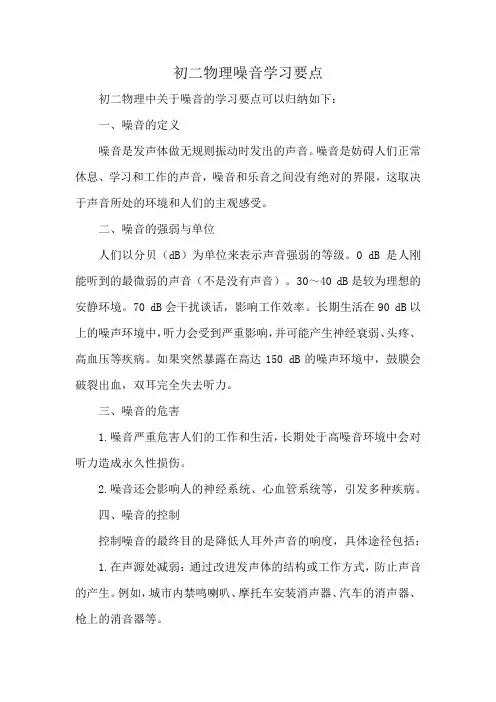 初二物理噪音学习要点

初二物理中关于噪音的学习要点可以归纳如下：

一、噪音的定义

噪音是发声体做无规则振动时发出的声音。噪音是妨碍人们正常休息、学习和工作的声音，噪音和乐音之间没有绝对的界限，这取决于声音所处的环境和人们的主观感受。

二、噪音的强弱与单位

人们以分贝（dB）为单位来表示声音强弱的等级。0 dB 是人刚能听到的最微弱的声音（不是没有声音）。30～40 dB 是较为理想的安静环境。70 dB 会干扰谈话，影响工作效率。长期生活在 90 dB 以上的噪声环境中，听力会受到严重影响，并可能产生神经衰弱、头疼、高血压等疾病。如果突然暴露在高达 150 dB 的噪声环境中，鼓膜会破裂出血，双耳完全失去听力。

三、噪音的危害

1.噪音严重危害人们的工作和生活，长期处于高噪音环境中会对听力造成永久性损伤。

2.噪音还会影响人的神经系统、心血管系统等，引发多种疾病。

四、噪音的控制

控制噪音的最终目的是降低人耳外声音的响度，具体途径包括：

1.在声源处减弱：通过改进发声体的结构或工作方式，防止声音的产生。例如，城市内禁鸣喇叭、摩托车安装消声器、汽车的消声器、枪上的消音器等。